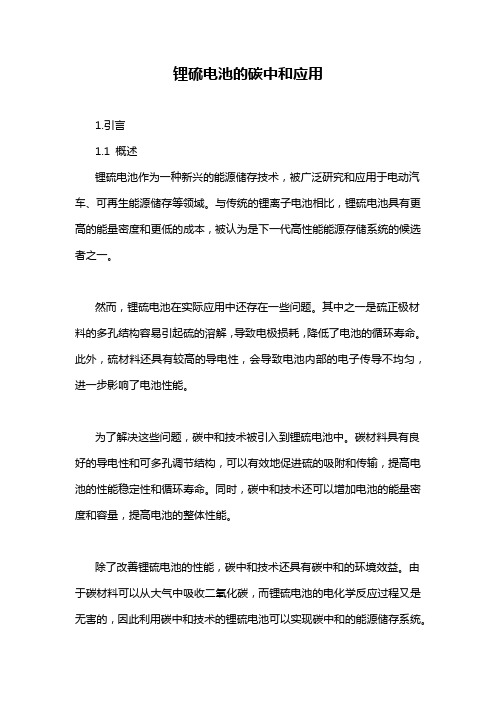 锂硫电池的碳中和应用

1.引言

1.1 概述

锂硫电池作为一种新兴的能源储存技术，被广泛研究和应用于电动汽车、可再生能源储存等领域。与传统的锂离子电池相比，锂硫电池具有更高的能量密度和更低的成本，被认为是下一代高性能能源存储系统的候选者之一。

然而，锂硫电池在实际应用中还存在一些问题。其中之一是硫正极材料的多孔结构容易引起硫的溶解，导致电极损耗，降低了电池的循环寿命。此外，硫材料还具有较高的导电性，会导致电池内部的电子传导不均匀，进一步影响了电池性能。

为了解决这些问题，碳中和技术被引入到锂硫电池中。碳材料具有良好的导电性和可多孔调节结构，可以有效地促进硫的吸附和传输，提高电池的性能稳定性和循环寿命。同时，碳中和技术还可以增加电池的能量密度和容量，提高电池的整体性能。

除了改善锂硫电池的性能，碳中和技术还具有碳中和的环境效益。由于碳材料可以从大气中吸收二氧化碳，而锂硫电池的电化学反应过程又是无害的，因此利用碳中和技术的锂硫电池可以实现碳中和的能源储存系统。